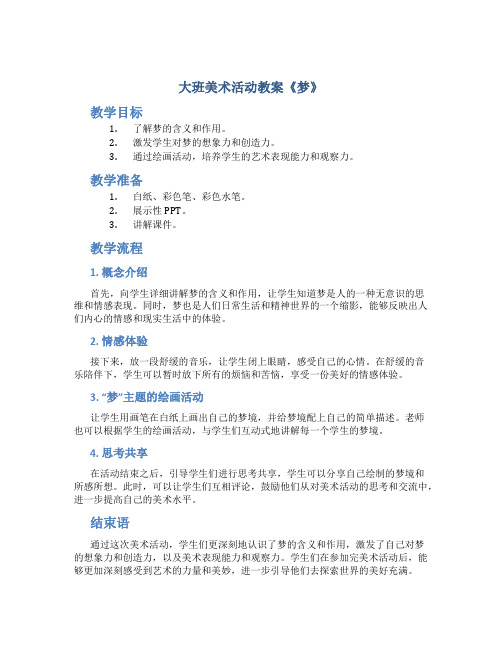 大班美术活动教案《梦》

教学目标

1. 了解梦的含义和作用。
2. 激发学生对梦的想象力和创造力。
3. 通过绘画活动，培养学生的艺术表现能力和观察力。

教学准备

1. 白纸、彩色笔、彩色水笔。
2. 展示性 PPT。
3. 讲解课件。

教学流程

1. 概念介绍

首先，向学生详细讲解梦的含义和作用，让学生知道梦是人的一种无意识的思维和情感表现。同时，梦也是人们日常生活和精神世界的一个缩影，能够反映出人们内心的情感和现实生活中的体验。

2. 情感体验

接下来，放一段舒缓的音乐，让学生闭上眼睛，感受自己的心情。在舒缓的音乐陪伴下，学生可以暂时放下所有的烦恼和苦恼，享受一份美好的情感体验。

3. “梦”主题的绘画活动

让学生用画笔在白纸上画出自己的梦境，并给梦境配上自己的简单描述。老师也可以根据学生的绘画活动，与学生们互动式地讲解每一个学生的梦境。

4. 思考共享

在活动结束之后，引导学生们进行思考共享，学生可以分享自己绘制的梦境和所感所想。此时，可以让学生们互相评论，鼓励他们从对美术活动的思考和交流中，进一步提高自己的美术水平。

结束语

通过这次美术活动，学生们更深刻地认识了梦的含义和作用，激发了自己对梦的想象力和创造力，以及美术表现能力和观察力。学生们在参加完美术活动后，能够更加深刻感受到艺术的力量和美妙，进一步引导他们去探索世界的美好充满。